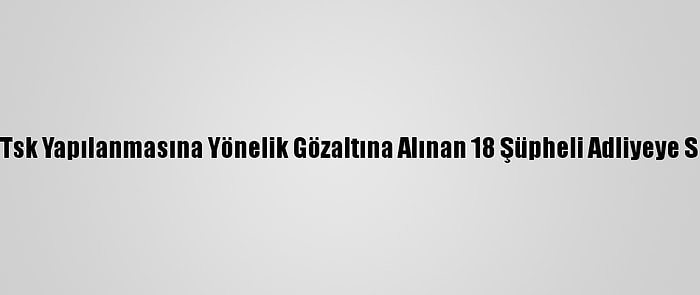 Tsk Yapılanmasına Yönelik Gözaltına Alınan 18 Şüpheli Adliyeye S